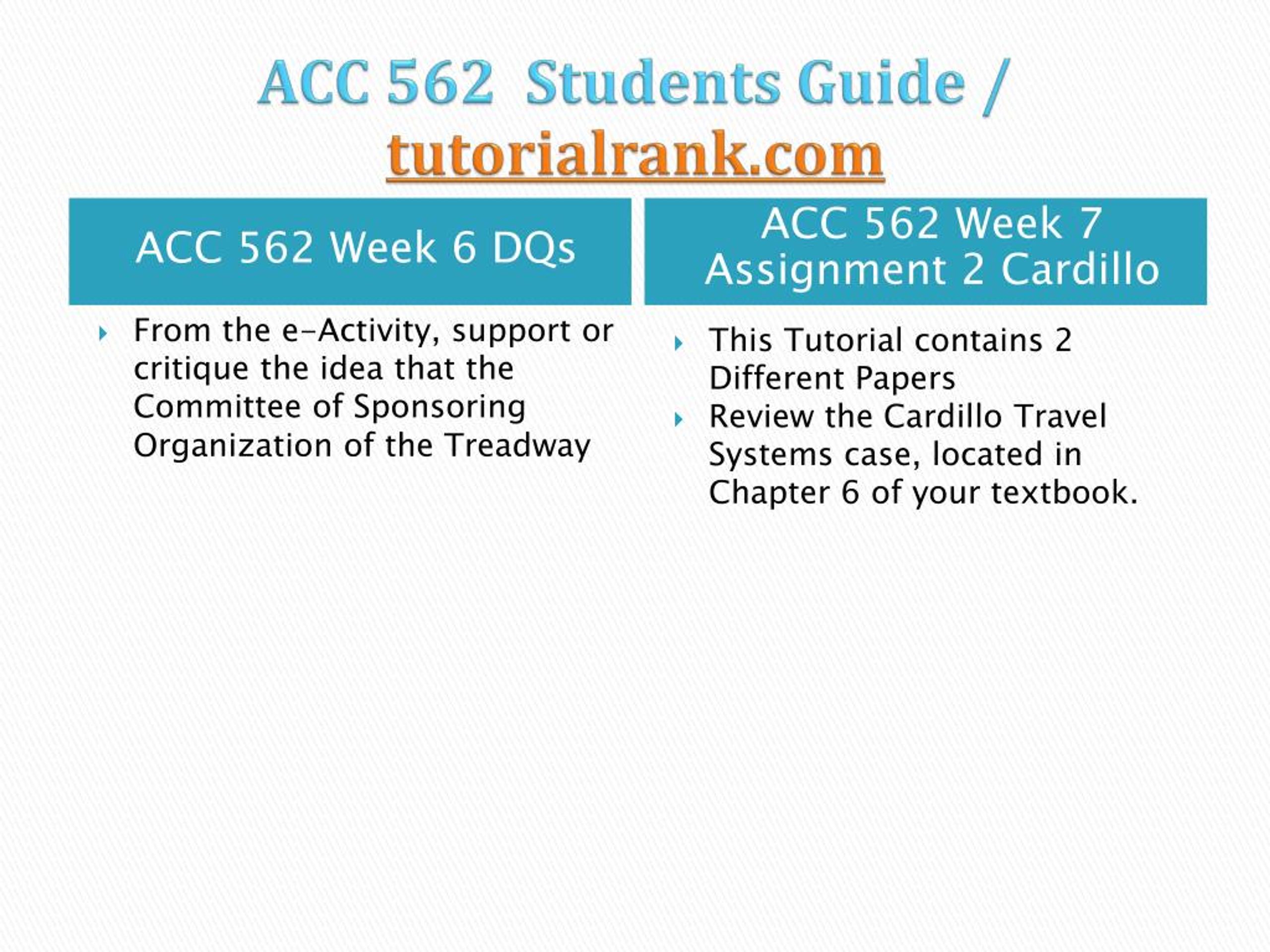 ACC 562 Students Guide / tutorialrank.com

ACC 562 Week 6 DQs

From the e-Activity, support or critique the idea that the Committee of Sponsoring Organization of the Treadway

ACC 562 Week 7 Assignment 2 Cardillo

This Tutorial contains 2 Different Papers

Review the Cardillo Travel Systems case, located in Chapter 6 of your textbook.